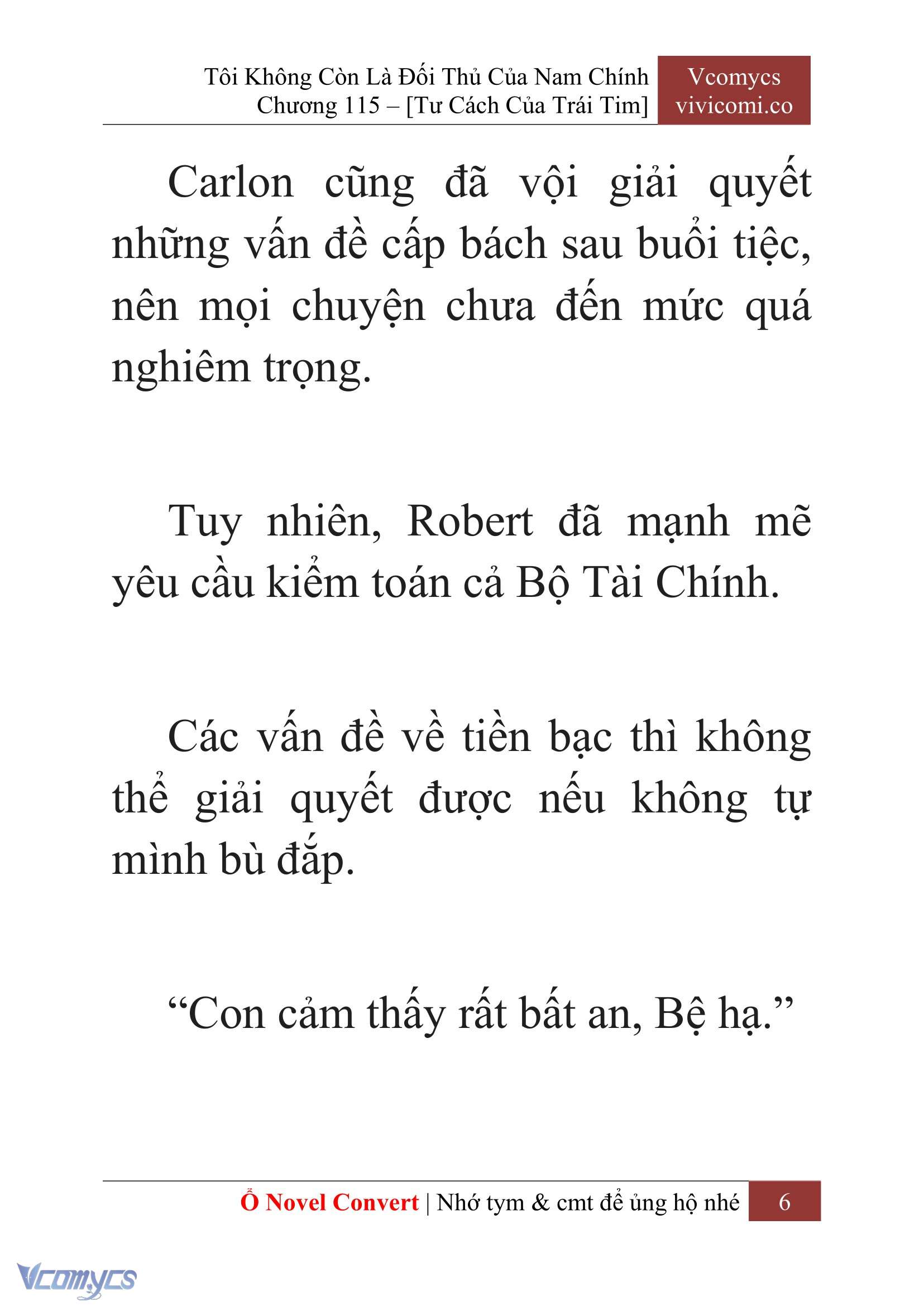 Tôi Không Còn Là Đối Thủ Của Nam Chính
Chương 115 – [Tư Cách Của Trái Tim]

Vcomycs
vivicomi.co

Carlon cũng đã vội giải quyết những vấn đề cấp bách sau buổi tiệc, nên mọi chuyện chưa đến mức quá nghiêm trọng.

Tuy nhiên, Robert đã mạnh mẽ yêu cầu kiểm toán cả Bộ Tài Chính.

Các vấn đề về tiền bạc thì không thể giải quyết được nếu không tự mình bù đắp.

“Con cảm thấy rất bất an, Bệ hạ.”

Ổ Novel Convert | Nhớ tym & cmt để ủng hộ nhé 6

Vcomycs